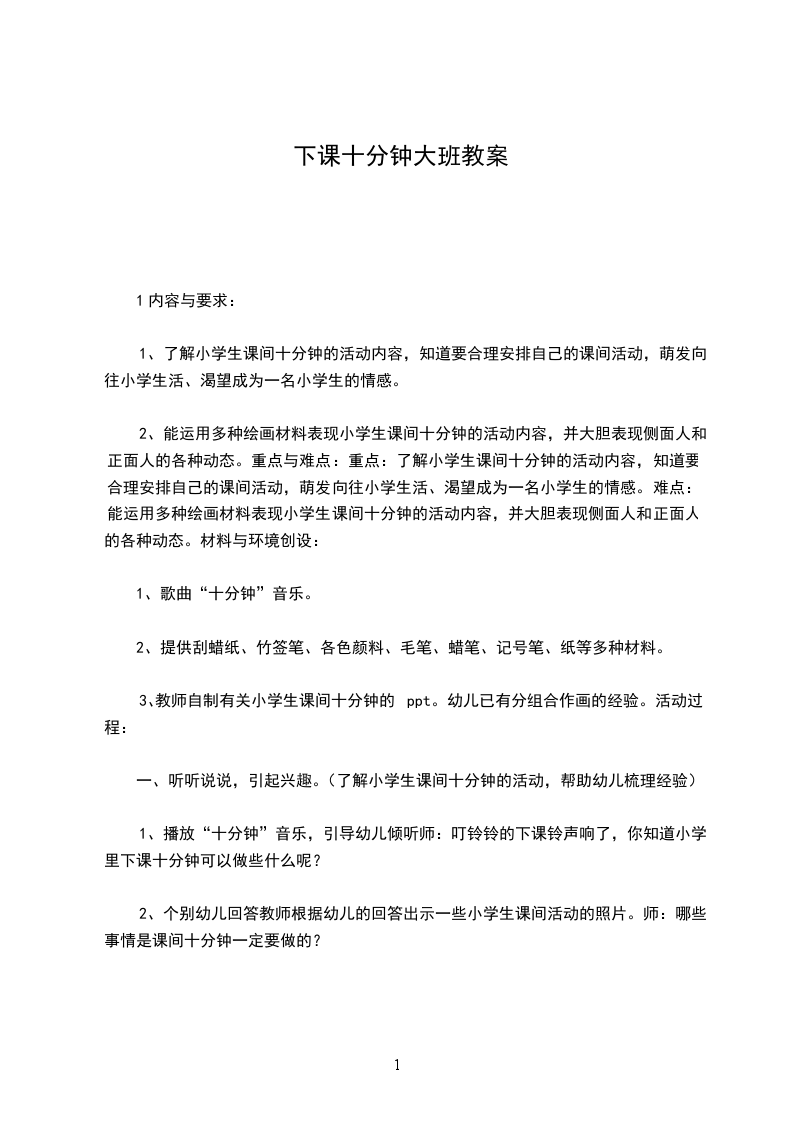 下课十分钟大班教案

1内容与要求：

1、了解小学生课间十分钟的活动内容，知道要合理安排自己的课间活动，萌发向往小学生活、渴望成为一名小学生的情感。

2、能运用多种绘画材料表现小学生课间十分钟的活动内容，并大胆表现侧面人和正面人的各种动态。重点与难点：重点：了解小学生课间十分钟的活动内容，知道要合理安排自己的课间活动，萌发向往小学生活、渴望成为一名小学生的情感。难点：能运用多种绘画材料表现小学生课间十分钟的活动内容，并大胆表现侧面人和正面人的各种动态。材料与环境创设：

1、歌曲“十分钟”音乐。

2、提供刮蜡纸、竹签笔、各色颜料、毛笔、蜡笔、记号笔、纸等多种材料。

3、教师自制有关小学生课间十分钟的 ppt。幼儿已有分组合作画的经验。活动过程：

一、听听说说，引起兴趣。（了解小学生课间十分钟的活动，帮助幼儿梳理经验）

1、播放“十分钟”音乐，引导幼儿倾听师：叮铃铃的下课铃声响了，你知道小学里下课十分钟可以做些什么呢？

2、个别幼儿回答教师根据幼儿的回答出示一些小学生课间活动的照片。师：哪些事情是课间十分钟一定要做的？

1